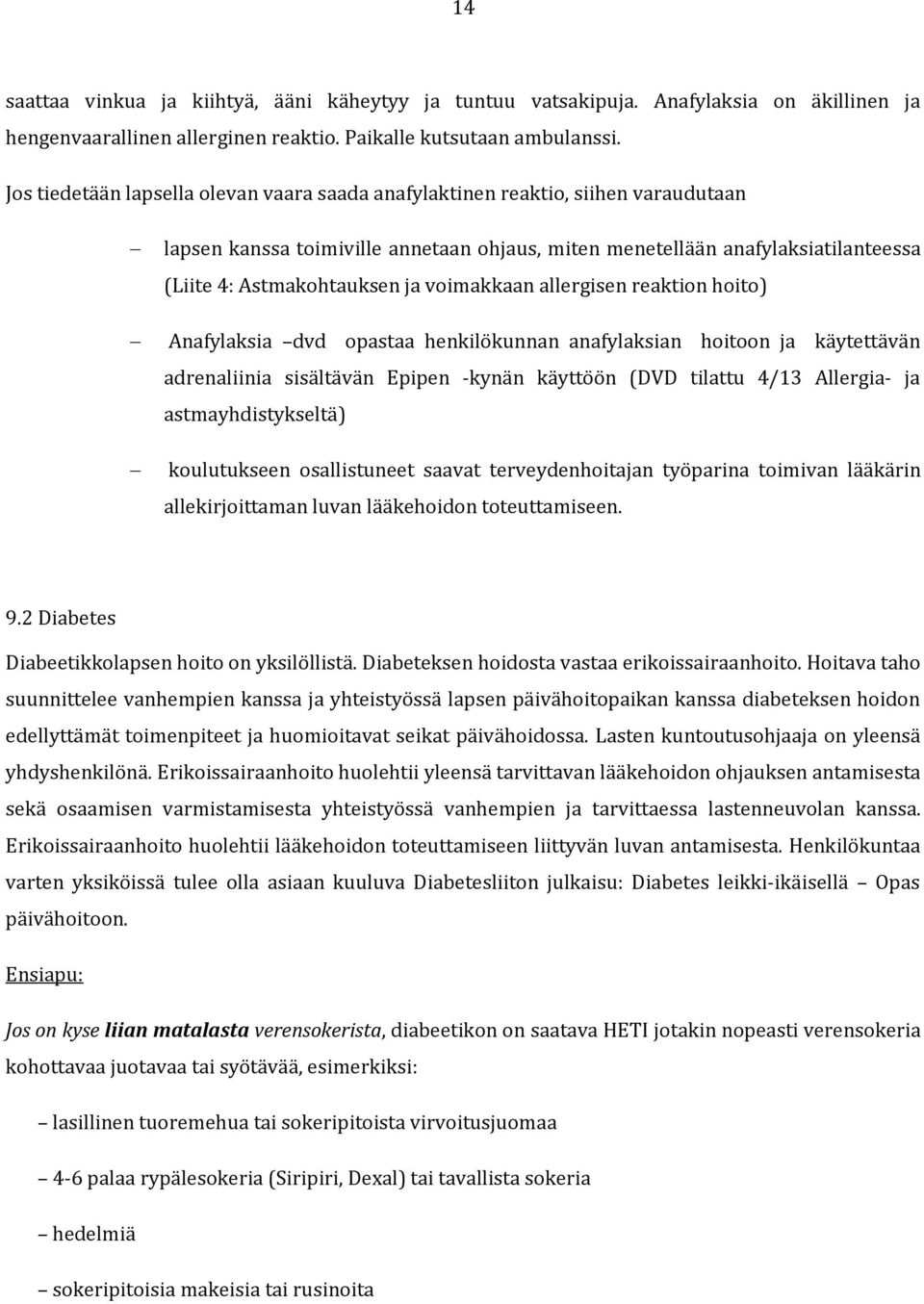 14

saattaa vinkua ja kiihtyä, ääni käheytyy ja tuntuu vatsakipuja. Anafylaksia on äkillinen ja hengenvaarallinen allerginen reaktio. Paikalle kutsutaan ambulanssi.

Jos tiedetään lapsella olevan vaara saada anafylaktinen reaktio, siihen varaudutaan

– lapsen kanssa toimiville annetaan ohjaus, miten menetellään anafylaksiatilanteessa (Liite 4: Astmakohtauksen ja voimakkaan allergisen reaktion hoito)

– Anafylaksia –dvd opastaa henkilökunnan anafylaksian hoitoon ja käytettävän adrenaliinia sisältävän Epipen -kynän käyttöön (DVD tilattu 4/13 Allergia- ja astmayhdistykseltä)

– koulutukseen osallistuneet saavat terveydenhoitajan työparina toimivan lääkärin allekirjoittaman luvan lääkehoidon toteuttamiseen.

9.2 Diabetes

Diabeetikkolapsen hoito on yksilöllistä. Diabeteksen hoidosta vastaa erikoissairaanhoito. Hoitava taho suunnittelee vanhempien kanssa ja yhteistyössä lapsen päivähoitopaikan kanssa diabeteksen hoidon edellyttämät toimenpiteet ja huomioitavat seikat päivähoidossa. Lasten kuntoutusohjaaja on yleensä yhdyshenkilönä. Erikoissairaanhoito huolehtii yleensä tarvittavan lääkehoidon ohjauksen antamisesta sekä osaamisen varmistamisesta yhteistyössä vanhempien ja tarvittaessa lastenneuvolan kanssa. Erikoissairaanhoito huolehtii lääkehoidon toteuttamiseen liittyvän luvan antamisesta. Henkilökuntaa varten yksiköissä tulee olla asiaan kuuluva Diabetesliiton julkaisu: Diabetes leikki-ikäisellä – Opas päivähoitoon.

Ensiapu:

Jos on kyse liian matalasta verensokerista, diabeetikon on saatava HETI jotakin nopeasti verensokeria kohottavaa juotavaa tai syötävää, esimerkiksi:

– lasillinen tuoremehua tai sokeripitoista virvoitusjuomaa

– 4-6 palaa rypälesokeria (Siripiri, Dexal) tai tavallista sokeria

– hedelmiä

– sokeripitoisia makeisia tai rusinoita